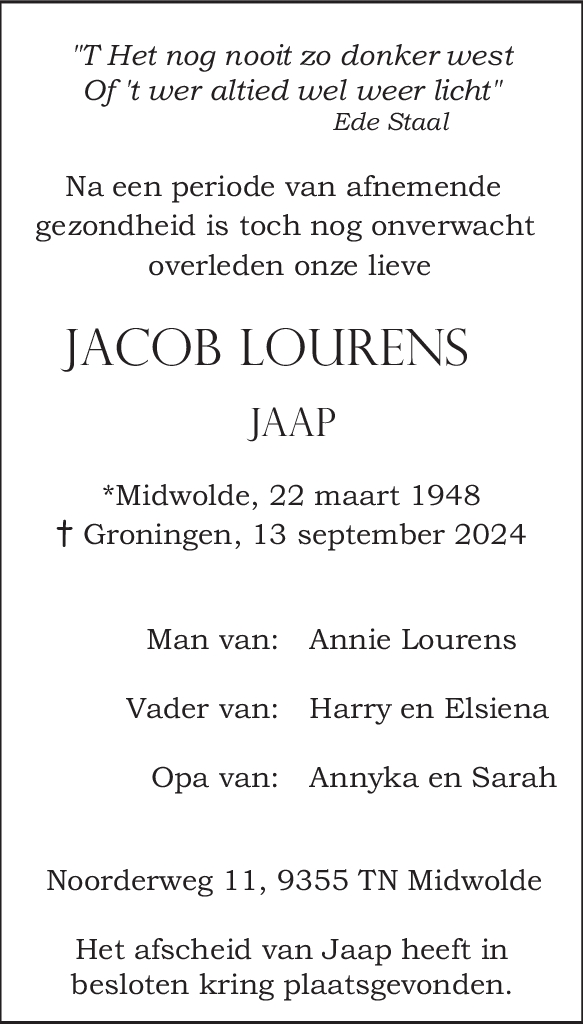 "T Het nog nooit zo donker west
Of 't wer altied wel weer licht"
Ede Staal

Na een periode van afnemende gezondheid is toch nog onverwacht overleden onze lieve

JACOB LOURENS

JAAP

*Midwolde, 22 maart 1948
† Groningen, 13 september 2024

Man van: Annie Lourens

Vader van: Harry en Elsiena

Opa van: Annyka en Sarah

Noorderweg 11, 9355 TN Midwolde

Het afscheid van Jaap heeft in besloten kring plaatsgevonden.